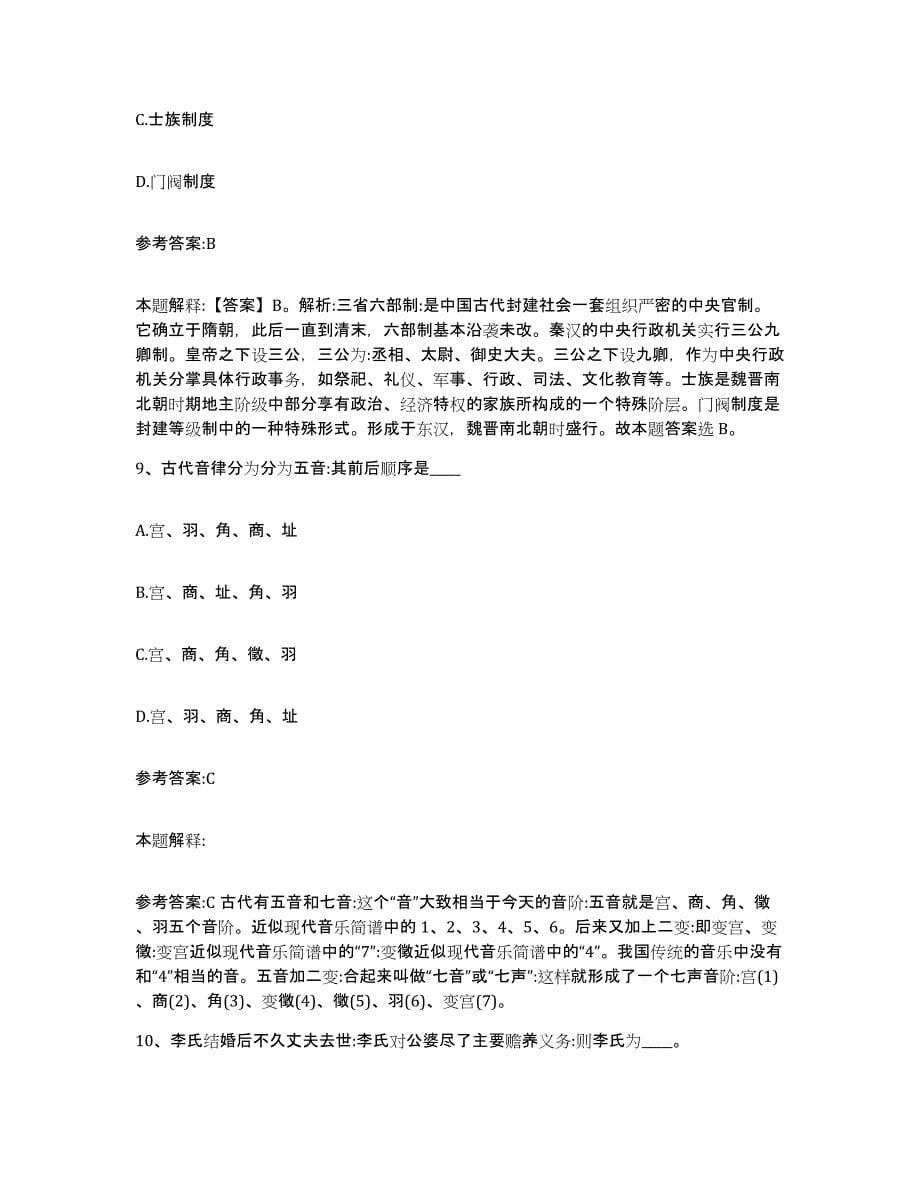 C.士族制度

D.门阀制度

参考答案:B

本题解释:【答案】B。解析:三省六部制:是中国古代封建社会一套组织严密的中央官制。它确立于隋朝，此后一直到清末，六部制基本沿袭未改。秦汉的中央行政机关实行三公九卿制。皇帝之下设三公，三公为:丞相、太尉、御史大夫。三公之下设九卿，作为中央行政机关分掌具体行政事务，如祭祀、礼仪、军事、行政、司法、文化教育等。士族是魏晋南北朝时期地主阶级中部分享有政治、经济特权的家族所构成的一个特殊阶层。门阀制度是封建等级制中的一种特殊形式。形成于东汉，魏晋南北朝时盛行。故本题答案选 B。

9、古代音律分为分为五音:其前后顺序是____

A.宫、羽、角、商、址

B.宫、商、址、角、羽

C.宫、商、角、徵、羽

D.宫、羽、商、角、址

参考答案:C

本题解释:

参考答案:C 古代有五音和七音:这个“音”大致相当于今天的音阶:五音就是宫、商、角、徵、羽五个音阶。近似现代音乐简谱中的 1、2、3、4、5、6。后来又加上二变:即变宫、变徵:变宫近似现代音乐简谱中的“7”:变徵近似现代音乐简谱中的“4”。我国传统的音乐中没有和“4”相当的音。五音加二变:合起来叫做“七音”或“七声”:这样就形成了一个七声音阶:宫(1)、商(2)、角(3)、变徵(4)、徵(5)、羽(6)、变宫(7)。

10、李氏结婚后不久丈夫去世:李氏对公婆尽了主要赡养义务:则李氏为____。